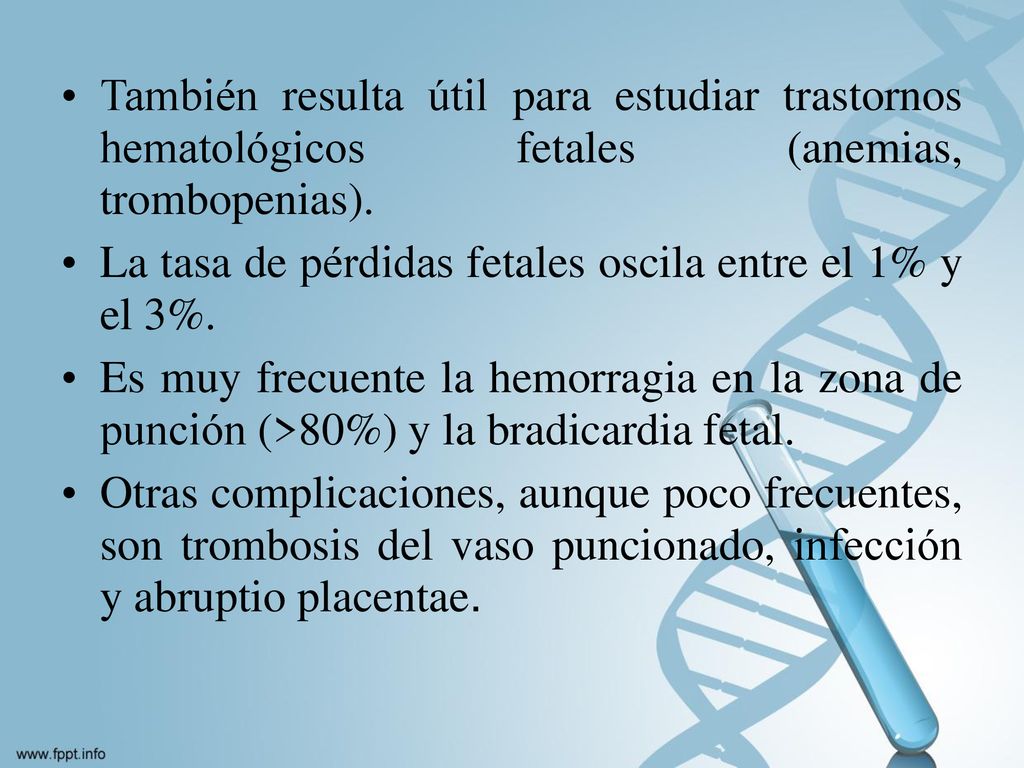 • También resulta útil para estudiar trastornos hematológicos fetales (anemias, trombopenias).

• La tasa de pérdidas fetales oscila entre el 1% y el 3%.

• Es muy frecuente la hemorragia en la zona de punción (>80%) y la bradicardia fetal.

• Otras complicaciones, aunque poco frecuentes, son trombosis del vaso puncionado, infección y abruptio placentae.

www.fppt.info